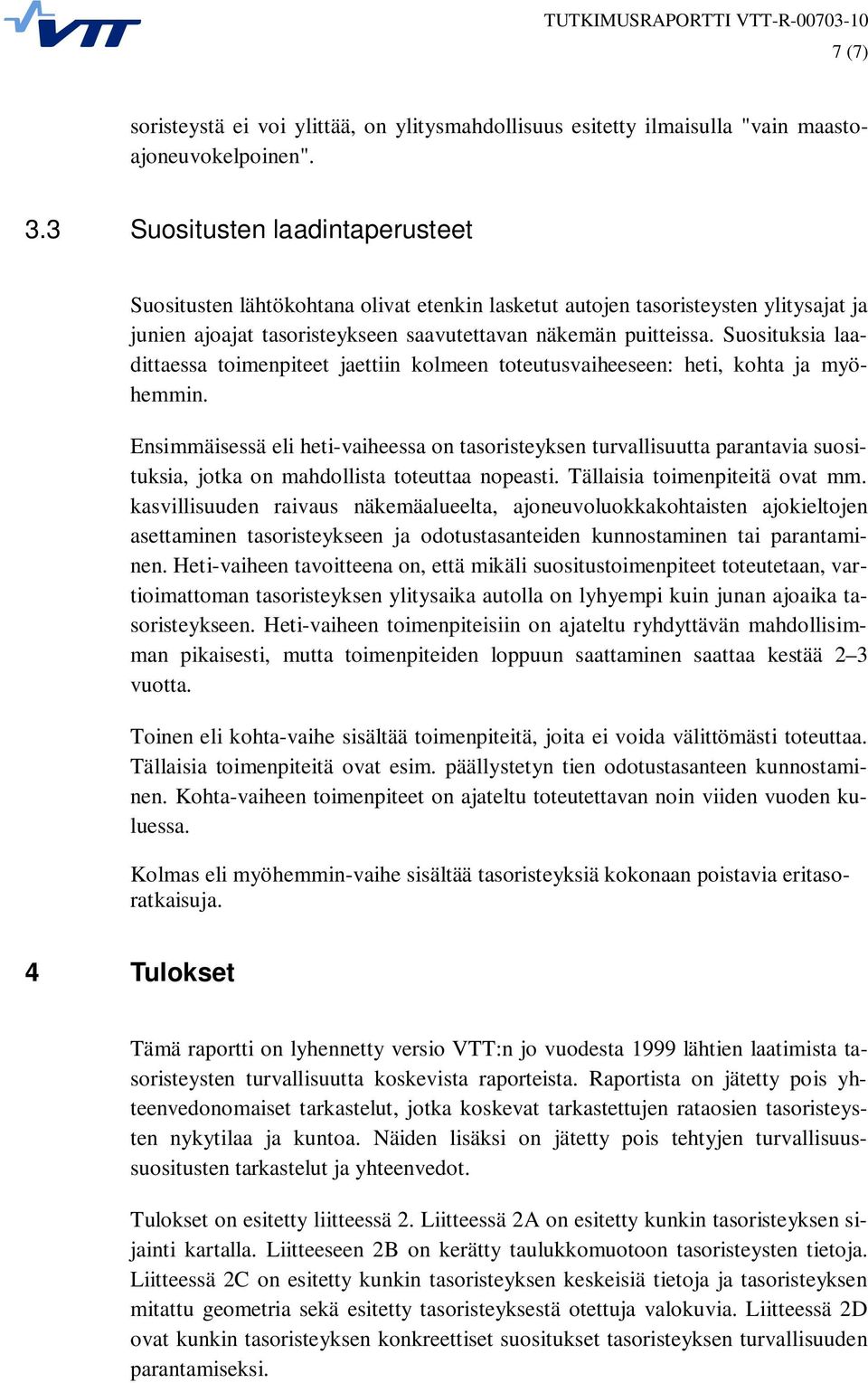 VTT

TUTKIMUSRAPORTTI VTT-R-00703-10
7 (7)

soristeystä ei voi ylittää, on ylitysmahdollisuus esitetty ilmaisulla "vain maastoajoneuvokelpoinen".

3.3 Suositusten laadintaperusteet

Suositusten lähtökohtana olivat etenkin lasketut autojen tasoristeysten ylitysajat ja junien ajoajat tasoristeykseen saavutettavan näkemän puitteissa. Suosituksia laadittaessa toimenpiteet jaettiin kolmeen toteutusvaiheeseen: heti, kohta ja myöhemmin.

Ensimmäisessä eli heti-vaiheessa on tasoristeyksen turvallisuutta parantavia suosituksia, jotka on mahdollista toteuttaa nopeasti. Tällaisia toimenpiteitä ovat mm. kasvillisuuden raivaus näkemäalueelta, ajoneuvoluokkakohtaisten ajokieltojen asettaminen tasoristeykseen ja odotustasanteiden kunnostaminen tai parantaminen. Heti-vaiheen tavoitteena on, että mikäli suositustoimenpiteet toteutetaan, vartioimattoman tasoristeyksen ylitysaika autolla on lyhyempi kuin junan ajoaika tasoristeykseen. Heti-vaiheen toimenpiteisiin on ajateltu ryhdyttävän mahdollisimman pikaisesti, mutta toimenpiteiden loppuun saattaminen saattaa kestää 2–3 vuotta.

Toinen eli kohta-vaihe sisältää toimenpiteitä, joita ei voida välittömästi toteuttaa. Tällaisia toimenpiteitä ovat esim. päällystetyn tien odotustasanteen kunnostaminen. Kohta-vaiheen toimenpiteet on ajateltu toteutettavan noin viiden vuoden kuluessa.

Kolmas eli myöhemmin-vaihe sisältää tasoristeyksiä kokonaan poistavia eritasoratkaisuja.

4 Tulokset

Tämä raportti on lyhennetty versio VTT:n jo vuodesta 1999 lähtien laatimista tasoristeysten turvallisuutta koskevista raporteista. Raportista on jätetty pois yhteenvedonomaiset tarkastelut, jotka koskevat tarkastettujen rataosien tasoristeysten nykytilaa ja kuntoa. Näiden lisäksi on jätetty pois tehtyjen turvallisuussuositusten tarkastelut ja yhteenvedot.

Tulokset on esitetty liitteessä 2. Liitteessä 2A on esitetty kunkin tasoristeyksen sijainti kartalla. Liitteeseen 2B on kerätty taulukkomuotoon tasoristeysten tietoja. Liitteessä 2C on esitetty kunkin tasoristeyksen keskeisiä tietoja ja tasoristeyksen mitattu geometria sekä esitetty tasoristeyksestä otettuja valokuvia. Liitteessä 2D ovat kunkin tasoristeyksen konkreettiset suositukset tasoristeyksen turvallisuuden parantamiseksi.